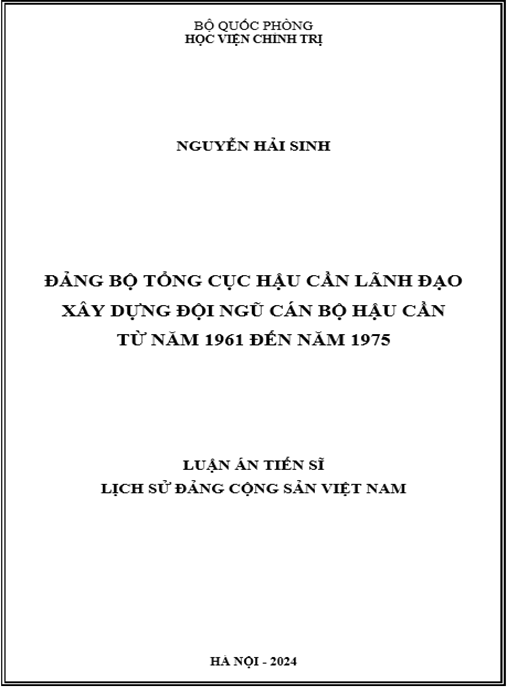 BỘ QUỐC PHÒNG
HỌC VIỆN CHÍNH TRỊ

NGUYỄN HẢI SINH

ĐẢNG BỘ TỔNG CỤC HẬU CẦN LÃNH ĐẠO
XÂY DỰNG ĐỘI NGŨ CÁN BỘ HẬU CẦN
TỪ NĂM 1961 ĐẾN NĂM 1975

LUẬN ÁN TIẾN SĨ
LỊCH SỬ ĐẢNG CỘNG SẢN VIỆT NAM

HÀ NỘI - 2024